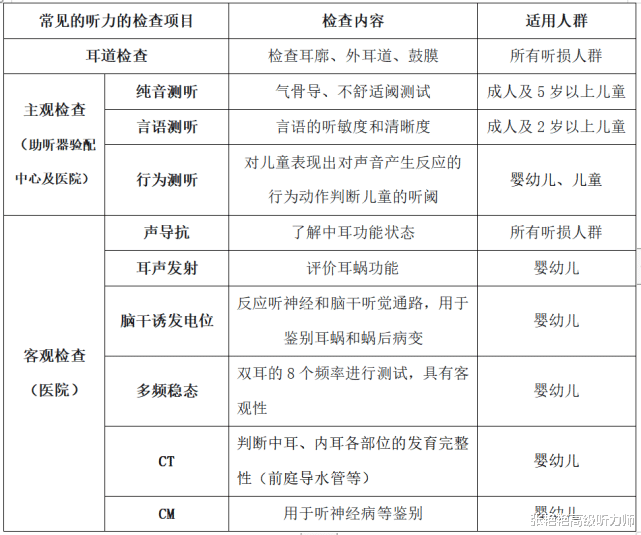 | 常见的听力的检查项目 | | 检查内容 | 适用人群 |
|---|---|---|---|
| 耳道检查 | | 检查耳廓、外耳道、鼓膜 | 所有听损人群 |
| 主观检查（助听器验配中心及医院） | 纯音测听 | 气骨导、不舒适阈测试 | 成人及 5 岁以上儿童 |
| | 言语测听 | 言语的听敏度和清晰度 | 成人及 2 岁以上儿童 |
| | 行为测听 | 对儿童表现出对声音产生反应的行为动作判断儿童的听阈 | 婴幼儿、儿童 |
| 客观检查（医院） | 声导抗 | 了解中耳功能状态 | 所有听损人群 |
| | 耳声发射 | 评价耳蜗功能 | 婴幼儿 |
| | 脑干诱发电位 | 反应听神经和脑干听觉通路，用于鉴别耳蜗和蜗后病变 | 婴幼儿 |
| | 多频稳态 | 双耳的 8 个频率进行测试，具有客观性 | 婴幼儿 |
| | CT | 判断中耳、内耳各部位的发育完整性（前庭导水管等） | 婴幼儿 |
| | CM | 用于听神经病等鉴别 | 婴幼儿 |

张艳艳高级听力师